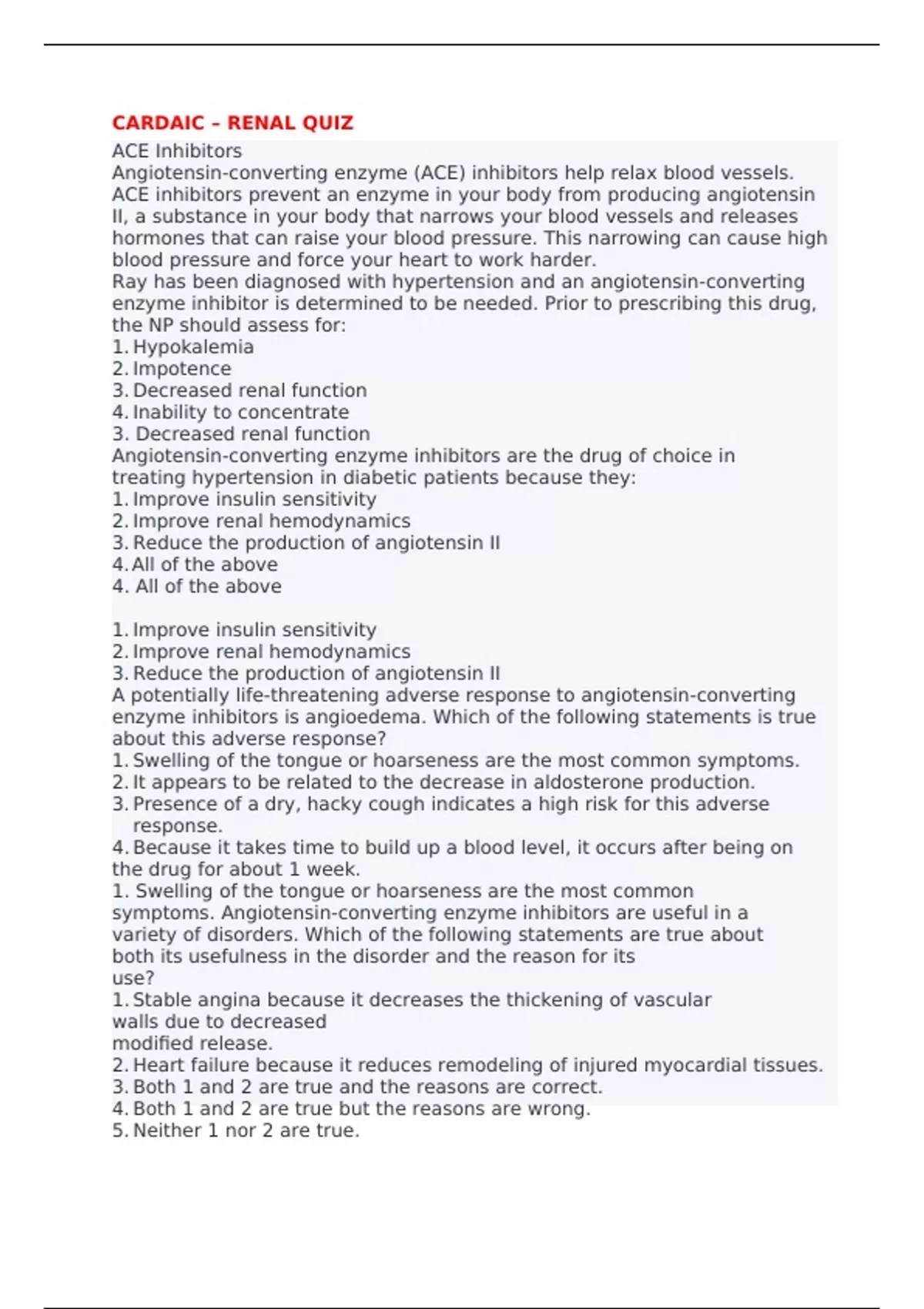 CARDAIC – RENAL QUIZ

ACE Inhibitors
Angiotensin-converting enzyme (ACE) inhibitors help relax blood vessels. ACE inhibitors prevent an enzyme in your body from producing angiotensin II, a substance in your body that narrows your blood vessels and releases hormones that can raise your blood pressure. This narrowing can cause high blood pressure and force your heart to work harder.
Ray has been diagnosed with hypertension and an angiotensin-converting enzyme inhibitor is determined to be needed. Prior to prescribing this drug, the NP should assess for:
1. Hypokalemia
2. Impotence
3. Decreased renal function
4. Inability to concentrate
3. Decreased renal function
Angiotensin-converting enzyme inhibitors are the drug of choice in treating hypertension in diabetic patients because they:
1. Improve insulin sensitivity
2. Improve renal hemodynamics
3. Reduce the production of angiotensin II
4. All of the above
4. All of the above

1. Improve insulin sensitivity
2. Improve renal hemodynamics
3. Reduce the production of angiotensin II
A potentially life-threatening adverse response to angiotensin-converting enzyme inhibitors is angioedema. Which of the following statements is true about this adverse response?
1. Swelling of the tongue or hoarseness are the most common symptoms.
2. It appears to be related to the decrease in aldosterone production.
3. Presence of a dry, hacky cough indicates a high risk for this adverse response.
4. Because it takes time to build up a blood level, it occurs after being on the drug for about 1 week.
1. Swelling of the tongue or hoarseness are the most common symptoms. Angiotensin-converting enzyme inhibitors are useful in a variety of disorders. Which of the following statements are true about both its usefulness in the disorder and the reason for its use?
1. Stable angina because it decreases the thickening of vascular walls due to decreased modified release.
2. Heart failure because it reduces remodeling of injured myocardial tissues.
3. Both 1 and 2 are true and the reasons are correct.
4. Both 1 and 2 are true but the reasons are wrong.
5. Neither 1 nor 2 are true.